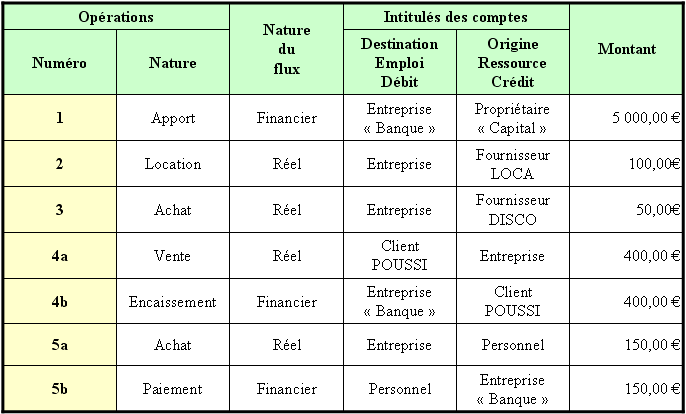 | Opérations | | Nature du flux | Intitulés des comptes | | Montant |
|---|---|---|---|---|---|
| Numéro | Nature | | Destination Emploi Débit | Origine Ressource Crédit | |
| 1 | Apport | Financier | Entreprise « Banque » | Propriétaire « Capital » | 5 000,00 € |
| 2 | Location | Réel | Entreprise | Fournisseur LOCA | 100,00€ |
| 3 | Achat | Réel | Entreprise | Fournisseur DISCO | 50,00€ |
| 4a | Vente | Réel | Client POUSSI | Entreprise | 400,00 € |
| 4b | Encaissement | Financier | Entreprise « Banque » | Client POUSSI | 400,00 € |
| 5a | Achat | Réel | Entreprise | Personnel | 150,00 € |
| 5b | Paiement | Financier | Personnel | Entreprise « Banque » | 150,00 € |